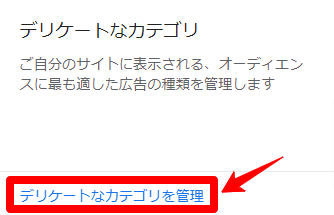 デリケートなカテゴリ

ご自分のサイトに表示される、オーディエンスに最も適した広告の種類を管理します

デリケートなカテゴリを管理